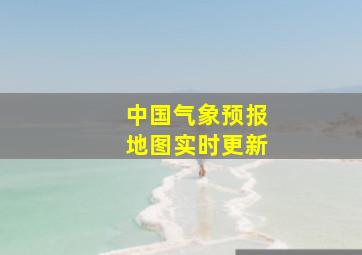 中国气象预报
地图实时更新